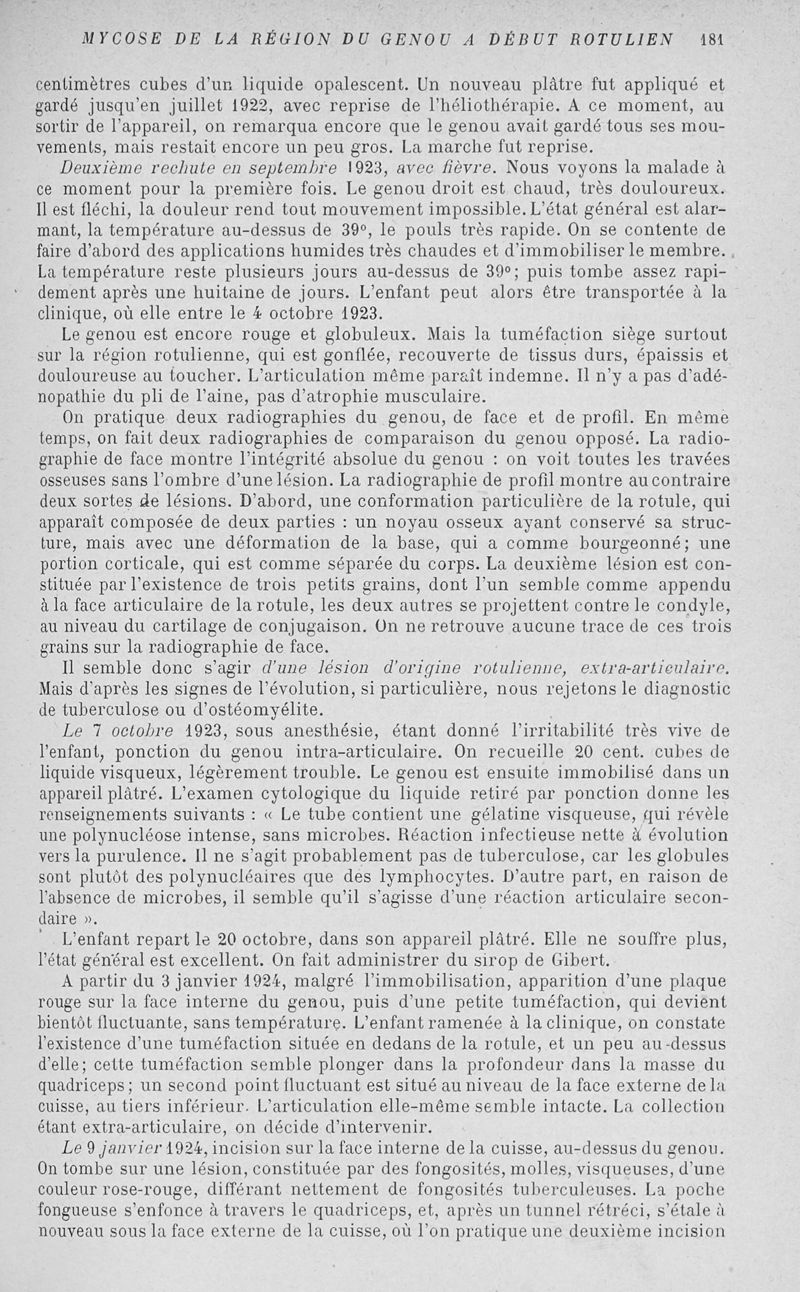 MYCOSE DE LA RÉGION DU GENOU A DÉBUT ROTULIEN 181

centimètres cubes d'un liquide opalescent. Un nouveau plâtre fut appliqué et gardé jusqu'en juillet 1922, avec reprise de l'héliothérapie. A ce moment, au sortir de l'appareil, on remarqua encore que le genou avait gardé tous ses mouvements, mais restait encore un peu gros. La marche fut reprise.

Deuxième rechute en septembre 1923, avec fièvre. Nous voyons la malade à ce moment pour la première fois. Le genou droit est chaud, très douloureux. Il est fléchi, la douleur rend tout mouvement impossible. L'état général est alarmant, la température au-dessus de 39°, le pouls très rapide. On se contente de faire d'abord des applications humides très chaudes et d'immobiliser le membre. La température reste plusieurs jours au-dessus de 39°; puis tombe assez rapidement après une huitaine de jours. L'enfant peut alors être transportée à la clinique, où elle entre le 4 octobre 1923.

Le genou est encore rouge et globuleux. Mais la tuméfaction siège surtout sur la région rotulienne, qui est gonflée, recouverte de tissus durs, épaissis et douloureuse au toucher. L'articulation même paraît indemne. Il n'y a pas d'adénopathie du pli de l'aine, pas d'atrophie musculaire.

On pratique deux radiographies du genou, de face et de profil. En même temps, on fait deux radiographies de comparaison du genou opposé. La radiographie de face montre l'intégrité absolue du genou : on voit toutes les travées osseuses sans l'ombre d'une lésion. La radiographie de profil montre au contraire deux sortes de lésions. D'abord, une conformation particulière de la rotule, qui apparaît composée de deux parties : un noyau osseux ayant conservé sa structure, mais avec une déformation de la base, qui a comme bourgeonné; une portion corticale, qui est comme séparée du corps. La deuxième lésion est constituée par l'existence de trois petits grains, dont l'un semble comme appendu à la face articulaire de la rotule, les deux autres se projettent contre le condyle, au niveau du cartilage de conjugaison. On ne retrouve aucune trace de ces trois grains sur la radiographie de face.

Il semble donc s'agir d'une lésion d'origine rotulienne, extra-articulaire. Mais d'après les signes de l'évolution, si particulière, nous rejetons le diagnostic de tuberculose ou d'ostéomyélite.

Le 7 octobre 1923, sous anesthésie, étant donné l'irritabilité très vive de l'enfant, ponction du genou intra-articulaire. On recueille 20 cent. cubes de liquide visqueux, légèrement trouble. Le genou est ensuite immobilisé dans un appareil plâtré. L'examen cytologique du liquide retiré par ponction donne les renseignements suivants : « Le tube contient une gélatine visqueuse, qui révèle une polynucléose intense, sans microbes. Réaction infectieuse nette à évolution vers la purulence. Il ne s'agit probablement pas de tuberculose, car les globules sont plutôt des polynucléaires que des lymphocytes. D'autre part, en raison de l'absence de microbes, il semble qu'il s'agisse d'une réaction articulaire secondaire ».

L'enfant repart le 20 octobre, dans son appareil plâtré. Elle ne souffre plus, l'état général est excellent. On fait administrer du sirop de Gibert.

A partir du 3 janvier 1924, malgré l'immobilisation, apparition d'une plaque rouge sur la face interne du genou, puis d'une petite tuméfaction, qui devient bientôt fluctuante, sans température. L'enfant ramenée à la clinique, on constate l'existence d'une tuméfaction située en dedans de la rotule, et un peu au-dessus d'elle; cette tuméfaction semble plonger dans la profondeur dans la masse du quadriceps; un second point fluctuant est situé au niveau de la face externe de la cuisse, au tiers inférieur. L'articulation elle-même semble intacte. La collection étant extra-articulaire, on décide d'intervenir.

Le 9 janvier 1924, incision sur la face interne de la cuisse, au-dessus du genou. On tombe sur une lésion, constituée par des fongosités, molles, visqueuses, d'une couleur rose-rouge, différant nettement de fongosités tuberculeuses. La poche fongueuse s'enfonce à travers le quadriceps, et, après un tunnel rétréci, s'étale à nouveau sous la face externe de la cuisse, où l'on pratique une deuxième incision